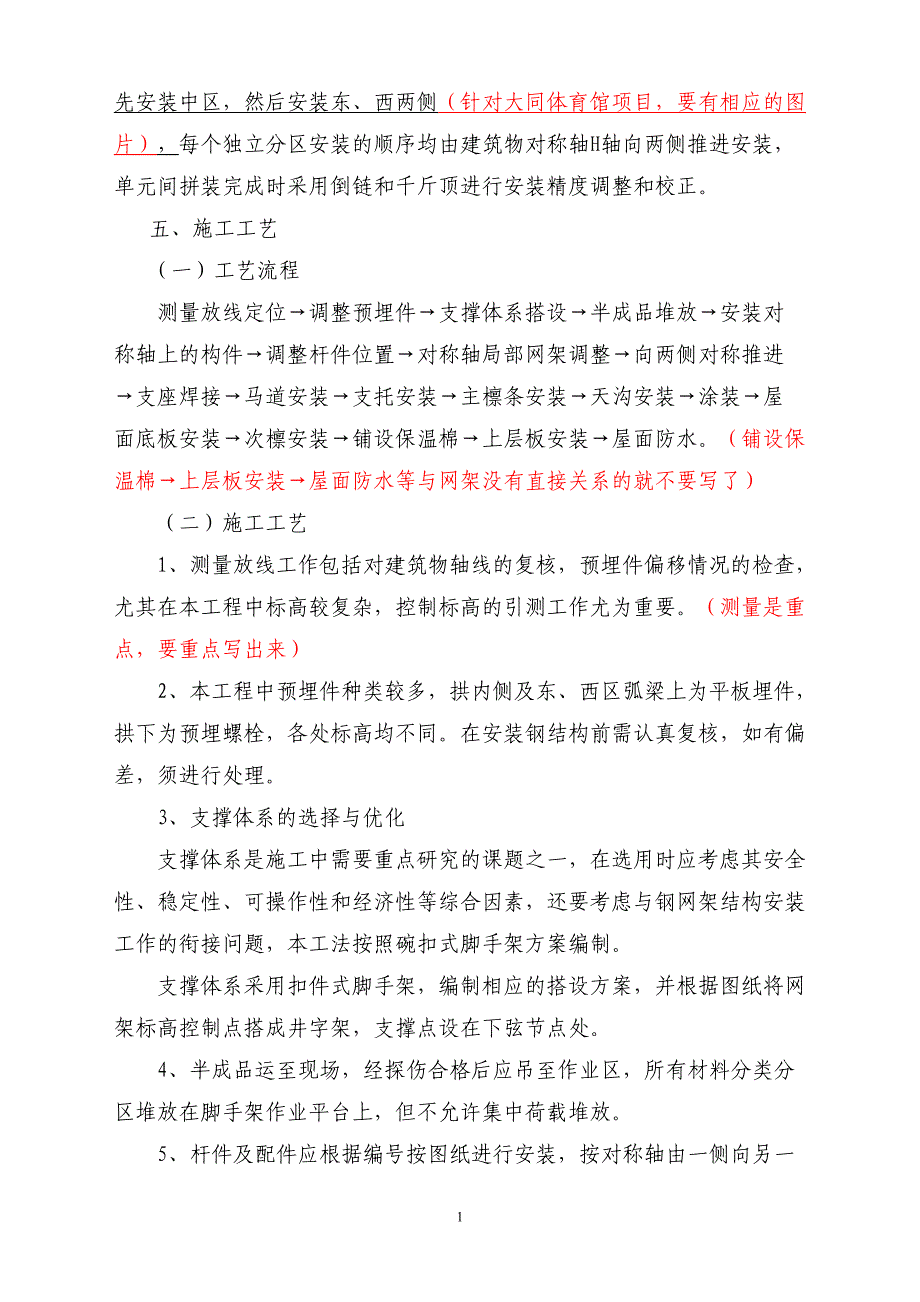 先安装中区，然后安装东、西两侧（针对大同体育馆项目，要有相应的图片），每个独立分区安装的顺序均由建筑物对称轴H轴向两侧推进安装，单元间拼装完成时采用倒链和千斤顶进行安装精度调整和校正。

五、施工工艺

（一）工艺流程

测量放线定位→调整预埋件→支撑体系搭设→半成品堆放→安装对称轴上的构件→调整杆件位置→对称轴局部网架调整→向两侧对称推进→支座焊接→马道安装→支托安装→主檩条安装→天沟安装→涂装→屋面底板安装→次檩安装→铺设保温棉→上层板安装→屋面防水。（铺设保温棉→上层板安装→屋面防水等与网架没有直接关系的就不要写了）

（二）施工工艺

1、测量放线工作包括对建筑物轴线的复核，预埋件偏移情况的检查，尤其在本工程中标高较复杂，控制标高的引测工作尤为重要。（测量是重点，要重点写出来）

2、本工程中预埋件种类较多，拱内侧及东、西区弧梁上为平板埋件，拱下为预埋螺栓，各处标高均不同。在安装钢结构前需认真复核，如有偏差，须进行处理。

3、支撑体系的选择与优化

支撑体系是施工中需要重点研究的课题之一，在选用时应考虑其安全性、稳定性、可操作性和经济性等综合因素，还要考虑与钢网架结构安装工作的衔接问题，本工法按照碗扣式脚手架方案编制。

支撑体系采用扣件式脚手架，编制相应的搭设方案，并根据图纸将网架标高控制点搭成井字架，支撑点设在下弦节点处。

4、半成品运至现场，经探伤合格后应吊至作业区，所有材料分类分区堆放在脚手架作业平台上，但不允许集中荷载堆放。

5、杆件及配件应根据编号按图纸进行安装，按对称轴由一侧向另一

1